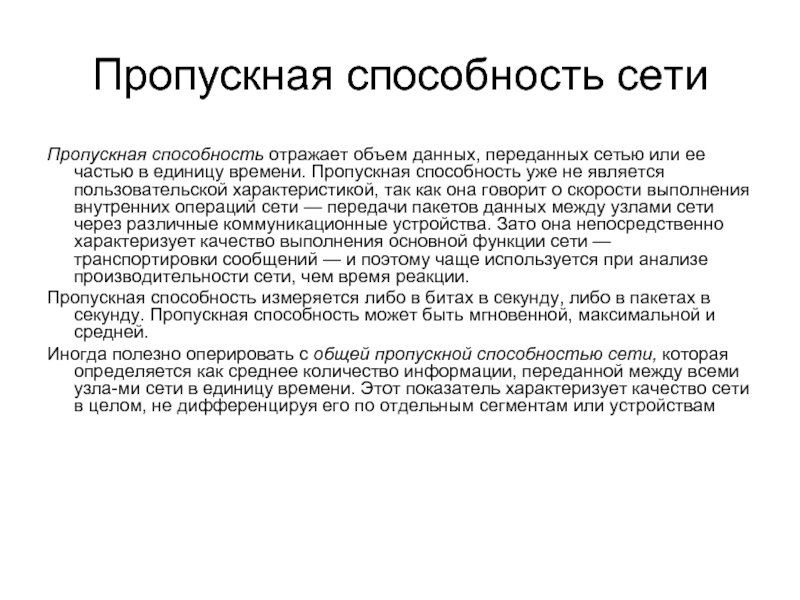 Пропускная способность сети

Пропускная способность отражает объем данных, переданных сетью или ее частью в единицу времени. Пропускная способность уже не является пользовательской характеристикой, так как она говорит о скорости выполнения внутренних операций сети — передачи пакетов данных между узлами сети через различные коммуникационные устройства. Зато она непосредственно характеризует качество выполнения основной функции сети — транспортировки сообщений — и поэтому чаще используется при анализе производительности сети, чем время реакции.

Пропускная способность измеряется либо в битах в секунду, либо в пакетах в секунду. Пропускная способность может быть мгновенной, максимальной и средней.

Иногда полезно оперировать с общей пропускной способностью сети, которая определяется как среднее количество информации, переданной между всеми узла-ми сети в единицу времени. Этот показатель характеризует качество сети в целом, не дифференцируя его по отдельным сегментам или устройствам